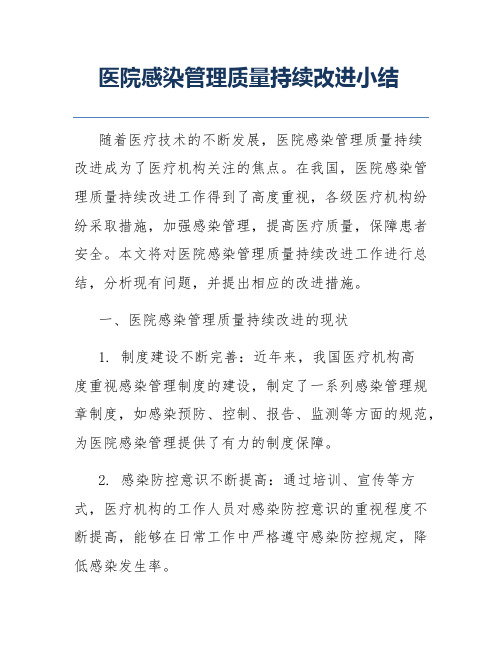 医院感染管理质量持续改进小结

随着医疗技术的不断发展，医院感染管理质量持续改进成为了医疗机构关注的焦点。在我国，医院感染管理质量持续改进工作得到了高度重视，各级医疗机构纷纷采取措施，加强感染管理，提高医疗质量，保障患者安全。本文将对医院感染管理质量持续改进工作进行总结，分析现有问题，并提出相应的改进措施。

一、医院感染管理质量持续改进的现状

1. 制度建设不断完善：近年来，我国医疗机构高度重视感染管理制度的建设，制定了一系列感染管理规章制度，如感染预防、控制、报告、监测等方面的规范，为医院感染管理提供了有力的制度保障。

2. 感染防控意识不断提高：通过培训、宣传等方式，医疗机构的工作人员对感染防控意识的重视程度不断提高，能够在日常工作中严格遵守感染防控规定，降低感染发生率。